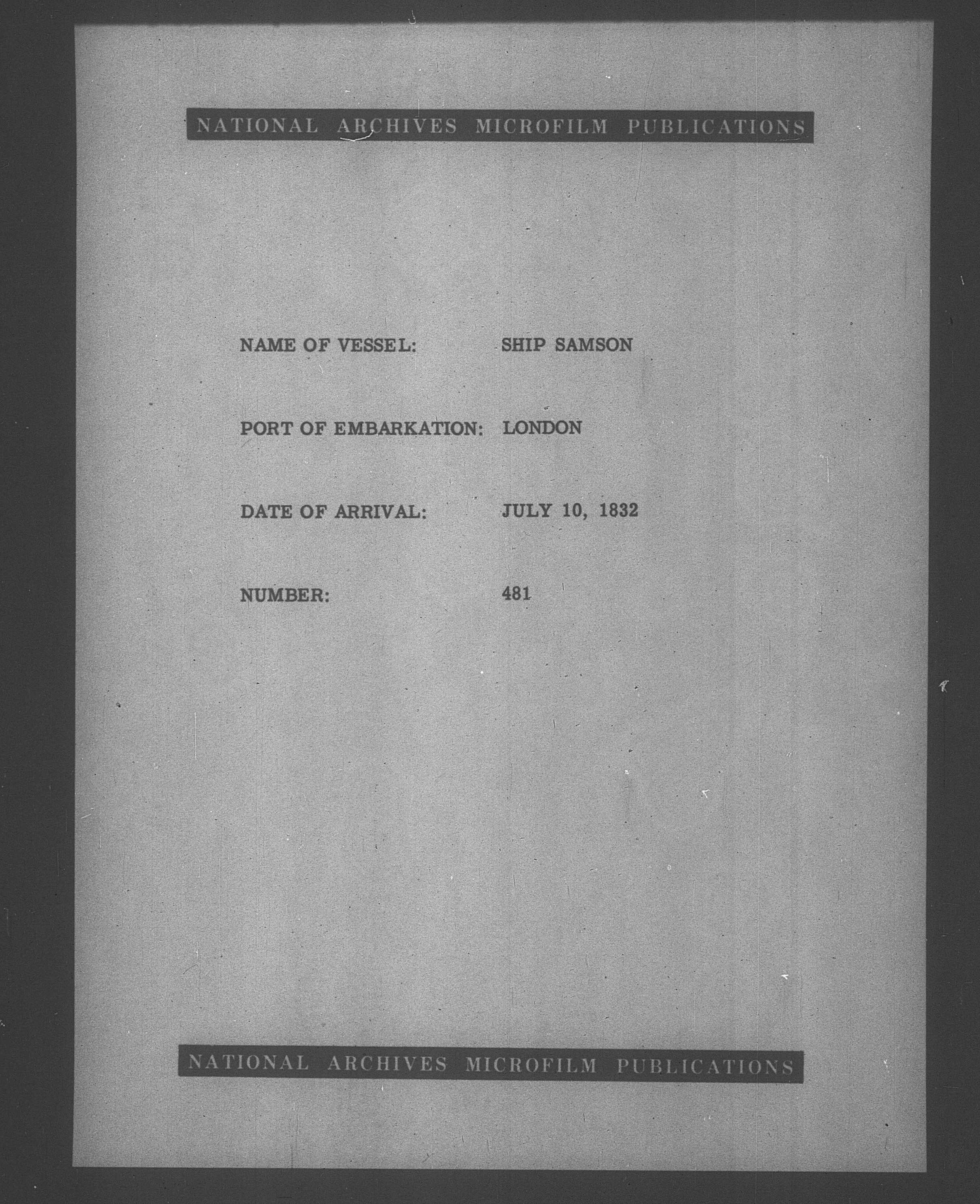 NATIONAL ARCHIVES MICROFILM PUBLICATIONS

NAME OF VESSEL: SHIP SAMSON

PORT OF EMBARKATION: LONDON

DATE OF ARRIVAL: JULY 10, 1832

NUMBER: 481

NATIONAL ARCHIVES MICROFILM PUBLICATIONS